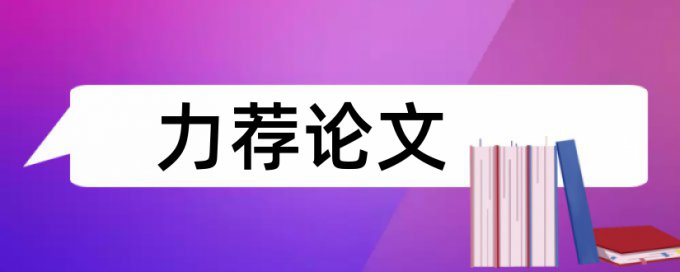 力荐论文